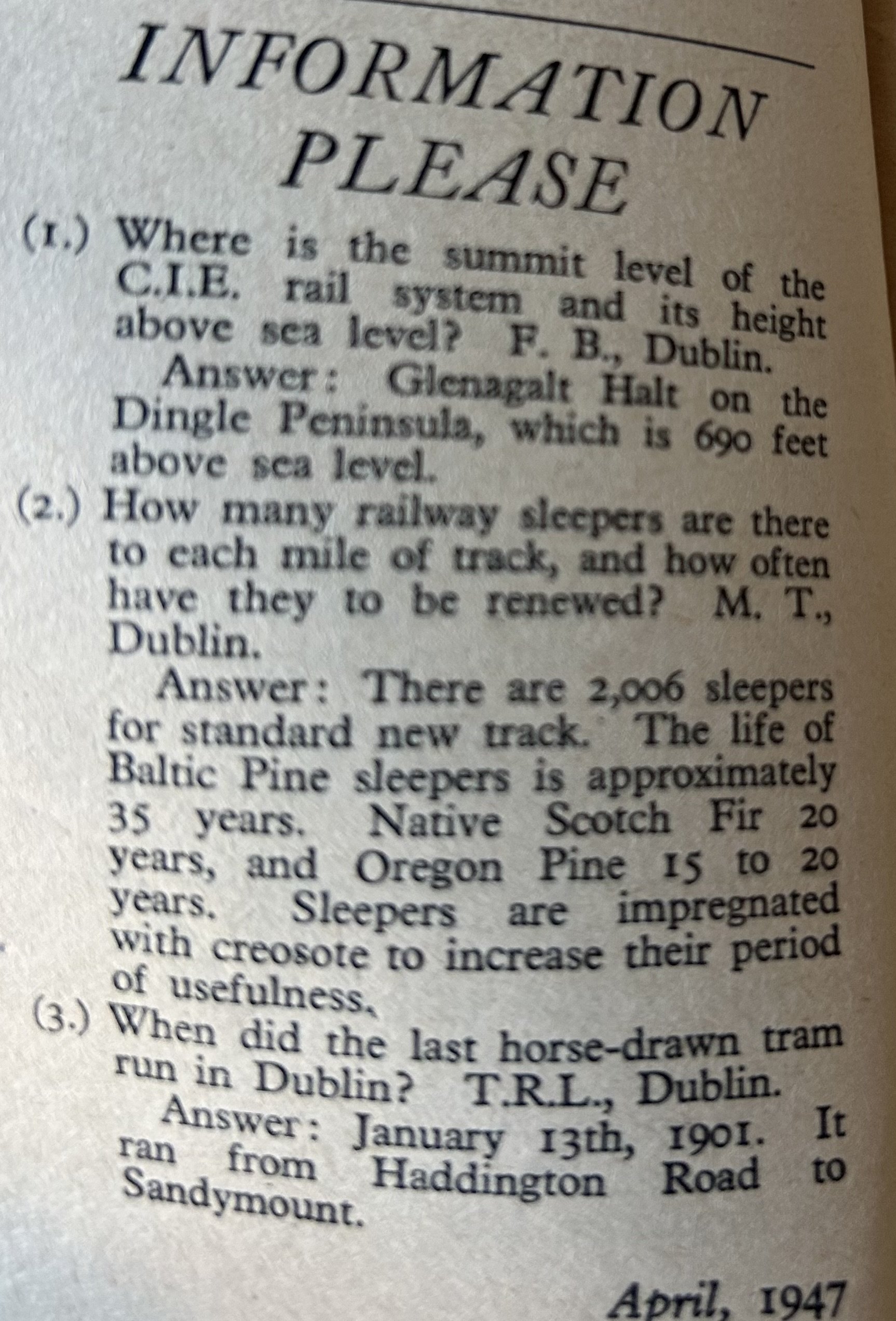 INFORMATION PLEASE

(1.) Where is the summit level of the C.I.E. rail system and its height above sea level? F. B., Dublin.

Answer: Glenagalt Halt on the Dingle Peninsula, which is 690 feet above sea level.

(2.) How many railway sleepers are there to each mile of track, and how often have they to be renewed? M. T., Dublin.

Answer: There are 2,006 sleepers for standard new track. The life of Baltic Pine sleepers is approximately 35 years. Native Scotch Fir 20 years, and Oregon Pine 15 to 20 years. Sleepers are impregnated with creosote to increase their period of usefulness.

(3.) When did the last horse-drawn tram run in Dublin? T.R.L., Dublin.

Answer: January 13th, 1901. It ran from Haddington Road to Sandymount.

April, 1947